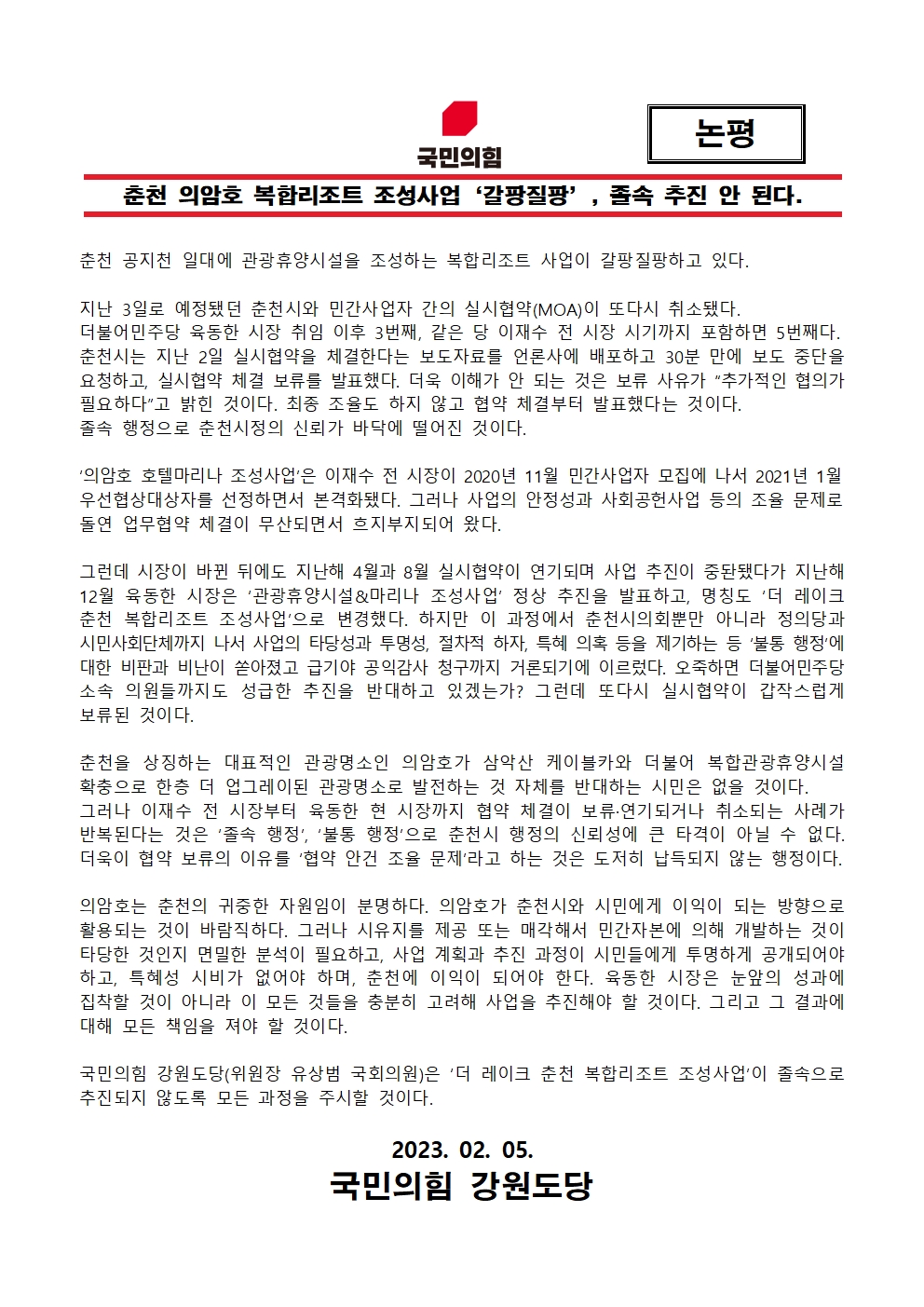 국민의힘

논평

춘천 의암호 복합리조트 조성사업 ‘갈팡질팡’, 졸속 추진 안 된다.

춘천 공지천 일대에 관광휴양시설을 조성하는 복합리조트 사업이 갈팡질팡하고 있다.

지난 3일로 예정됐던 춘천시와 민간사업자 간의 실시협약(MOA)이 또다시 취소됐다.
더불어민주당 육동한 시장 취임 이후 3번째, 같은 당 이재수 전 시장 시기까지 포함하면 5번째다.
춘천시는 지난 2일 실시협약을 체결한다는 보도자료를 언론사에 배포하고 30분 만에 보도 중단을 요청하고, 실시협약 체결 보류를 발표했다. 더욱 이해가 안 되는 것은 보류 사유가 “추가적인 협의가 필요하다”고 밝힌 것이다. 최종 조율도 하지 않고 협약 체결부터 발표했다는 것이다.
졸속 행정으로 춘천시정의 신뢰가 바닥에 떨어진 것이다.

‘의암호 호텔마리나 조성사업’은 이재수 전 시장이 2020년 11월 민간사업자 모집에 나서 2021년 1월 우선협상대상자를 선정하면서 본격화됐다. 그러나 사업의 안정성과 사회공헌사업 등의 조율 문제로 돌연 업무협약 체결이 무산되면서 흐지부지되어 왔다.

그런데 시장이 바뀐 뒤에도 지난해 4월과 8월 실시협약이 연기되며 사업 추진이 중단됐다가 지난해 12월 육동한 시장은 ‘관광휴양시설&마리나 조성사업’ 정상 추진을 발표하고, 명칭도 ‘더 레이크 춘천 복합리조트 조성사업’으로 변경했다. 하지만 이 과정에서 춘천시의회뿐만 아니라 정의당과 시민사회단체까지 나서 사업의 타당성과 투명성, 절차적 하자, 특혜 의혹 등을 제기하는 등 ‘불통 행정’에 대한 비판과 비난이 쏟아졌고 급기야 공익감사 청구까지 거론되기에 이르렀다. 오죽하면 더불어민주당 소속 의원들까지도 성급한 추진을 반대하고 있겠는가? 그런데 또다시 실시협약이 갑작스럽게 보류된 것이다.

춘천을 상징하는 대표적인 관광명소인 의암호가 삼악산 케이블카와 더불어 복합관광휴양시설 확충으로 한층 더 업그레이된 관광명소로 발전하는 것 자체를 반대하는 시민은 없을 것이다.
그러나 이재수 전 시장부터 육동한 현 시장까지 협약 체결이 보류·연기되거나 취소되는 사례가 반복된다는 것은 ‘졸속 행정’, ‘불통 행정’으로 춘천시 행정의 신뢰성에 큰 타격이 아닐 수 없다.
더욱이 협약 보류의 이유를 ‘협약 안건 조율 문제’라고 하는 것은 도저히 납득되지 않는 행정이다.

의암호는 춘천의 귀중한 자원임이 분명하다. 의암호가 춘천시와 시민에게 이익이 되는 방향으로 활용되는 것이 바람직하다. 그러나 시유지를 제공 또는 매각해서 민간자본에 의해 개발하는 것이 타당한 것인지 면밀한 분석이 필요하고, 사업 계획과 추진 과정이 시민들에게 투명하게 공개되어야 하고, 특혜성 시비가 없어야 하며, 춘천에 이익이 되어야 한다. 육동한 시장은 눈앞의 성과에 집착할 것이 아니라 이 모든 것들을 충분히 고려해 사업을 추진해야 할 것이다. 그리고 그 결과에 대해 모든 책임을 져야 할 것이다.

국민의힘 강원도당(위원장 유상범 국회의원)은 ‘더 레이크 춘천 복합리조트 조성사업’이 졸속으로 추진되지 않도록 모든 과정을 주시할 것이다.

2023. 02. 05.
국민의힘 강원도당